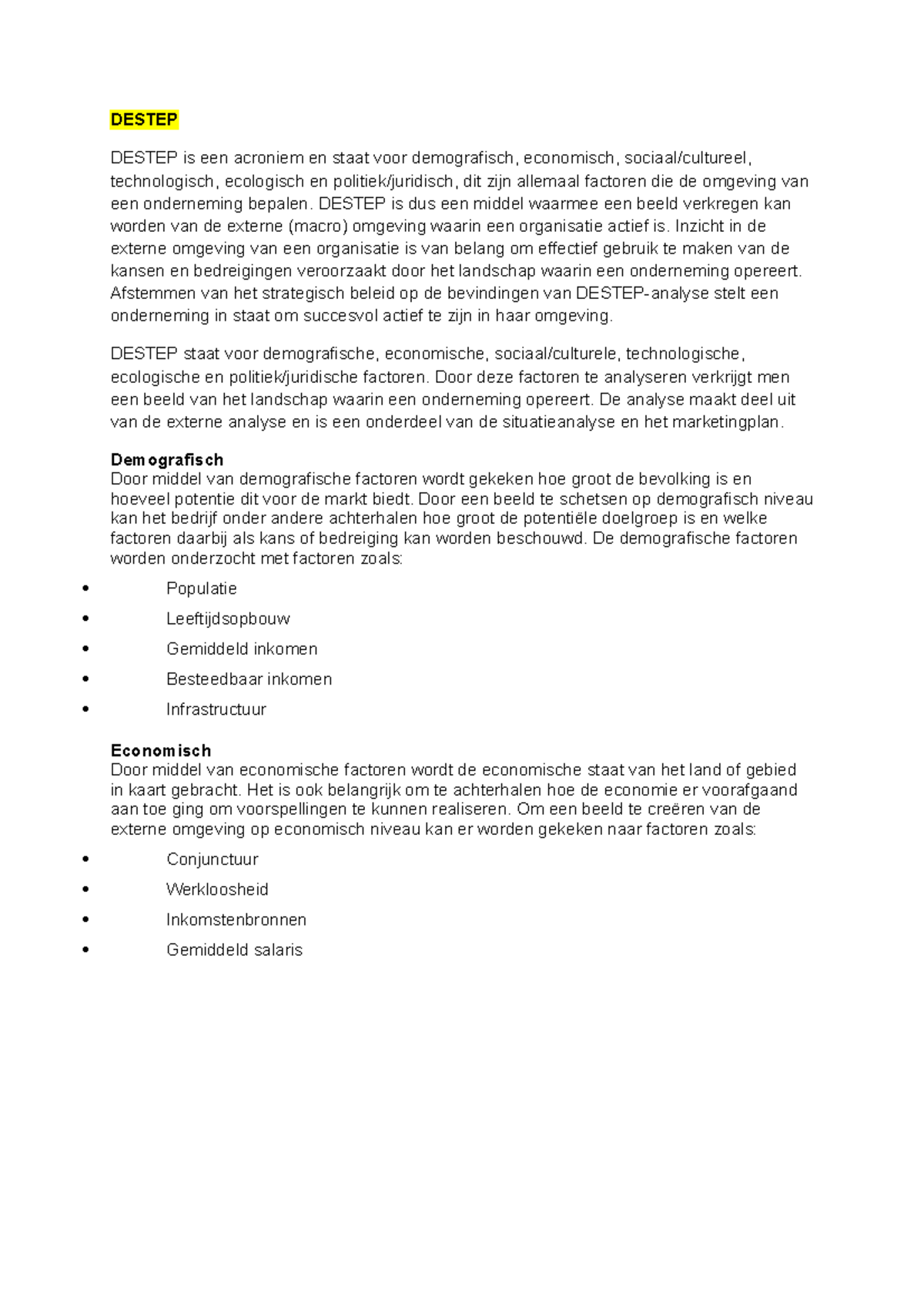 DESTEP

DESTEP is een acroniem en staat voor demografisch, economisch, sociaal/cultureel, technologisch, ecologisch en politiek/juridisch, dit zijn allemaal factoren die de omgeving van een onderneming bepalen. DESTEP is dus een middel waarmee een beeld verkregen kan worden van de externe (macro) omgeving waarin een organisatie actief is. Inzicht in de externe omgeving van een organisatie is van belang om effectief gebruik te maken van de kansen en bedreigingen veroorzaakt door het landschap waarin een onderneming opereert. Afstemmen van het strategisch beleid op de bevindingen van DESTEP-analyse stelt een onderneming in staat om succesvol actief te zijn in haar omgeving.

DESTEP staat voor demografische, economische, sociaal/culturele, technologische, ecologische en politiek/juridische factoren. Door deze factoren te analyseren verkrijgt men een beeld van het landschap waarin een onderneming opereert. De analyse maakt deel uit van de externe analyse en is een onderdeel van de situatieanalyse en het marketingplan.

Demografisch
Door middel van demografische factoren wordt gekeken hoe groot de bevolking is en hoeveel potentie dit voor de markt biedt. Door een beeld te schetsen op demografisch niveau kan het bedrijf onder andere achterhalen hoe groot de potentiële doelgroep is en welke factoren daarbij als kans of bedreiging kan worden beschouwd. De demografische factoren worden onderzocht met factoren zoals:

• Populatie
• Leeftijdsopbouw
• Gemiddeld inkomen
• Besteedbaar inkomen
• Infrastructuur

Economisch
Door middel van economische factoren wordt de economische staat van het land of gebied in kaart gebracht. Het is ook belangrijk om te achterhalen hoe de economie er voorafgaand aan toe ging om voorspellingen te kunnen realiseren. Om een beeld te creëren van de externe omgeving op economisch niveau kan er worden gekeken naar factoren zoals:

• Conjunctuur
• Werkloosheid
• Inkomstenbronnen
• Gemiddeld salaris